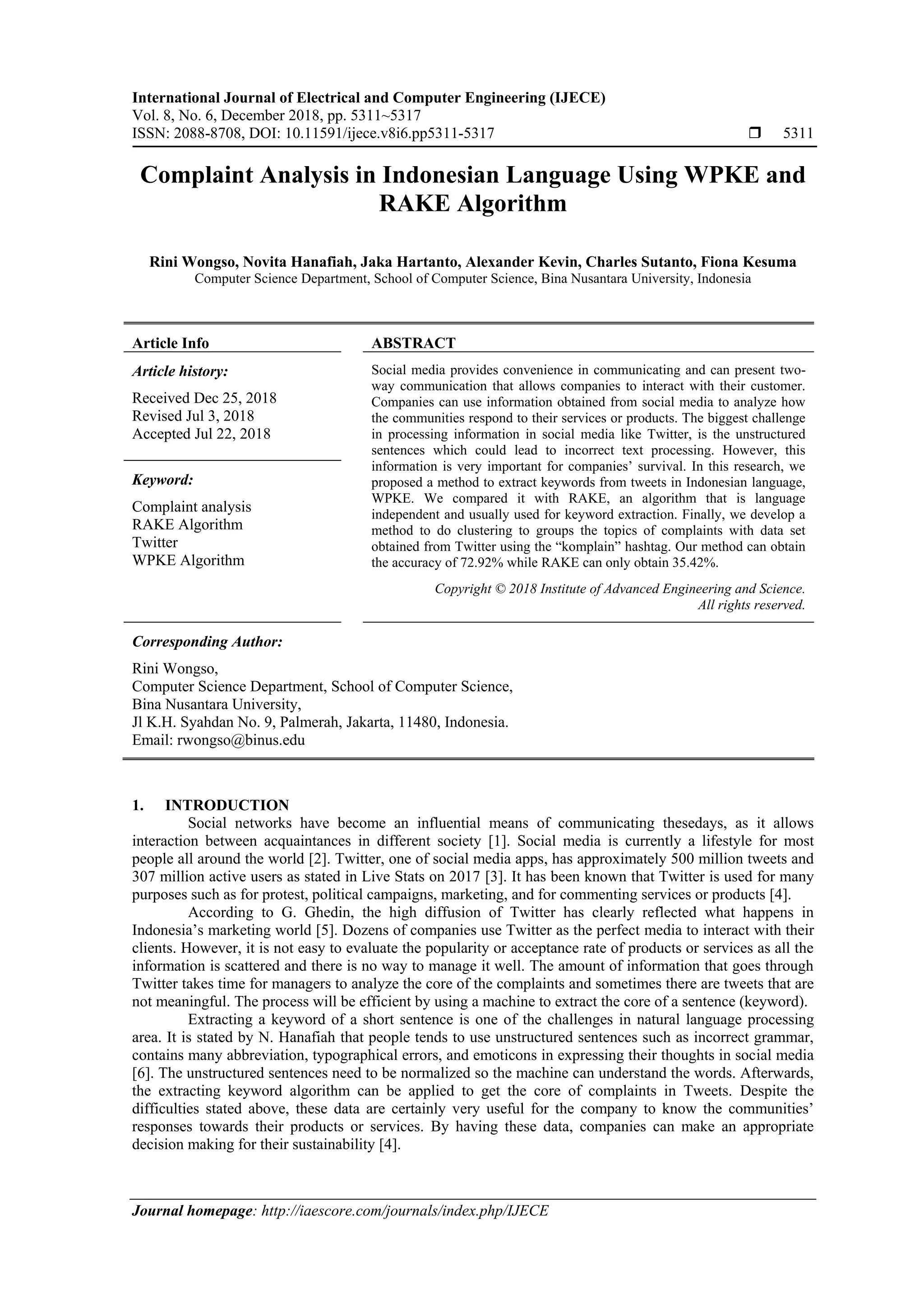 International Journal of Electrical and Computer Engineering (IJECE)
Vol. 8, No. 6, December 2018, pp. 5311~5317
ISSN: 2088-8708, DOI: 10.11591/ijece.v8i6.pp5311-5317 ❒ 5311

Complaint Analysis in Indonesian Language Using WPKE and RAKE Algorithm

Rini Wongso, Novita Hanafiah, Jaka Hartanto, Alexander Kevin, Charles Sutanto, Fiona Kesuma
Computer Science Department, School of Computer Science, Bina Nusantara University, Indonesia

Article Info

Article history:

Received Dec 25, 2018
Revised Jul 3, 2018
Accepted Jul 22, 2018

Keyword:

Complaint analysis
RAKE Algorithm
Twitter
WPKE Algorithm

ABSTRACT

Social media provides convenience in communicating and can present two-way communication that allows companies to interact with their customer. Companies can use information obtained from social media to analyze how the communities respond to their services or products. The biggest challenge in processing information in social media like Twitter, is the unstructured sentences which could lead to incorrect text processing. However, this information is very important for companies' survival. In this research, we proposed a method to extract keywords from tweets in Indonesian language, WPKE. We compared it with RAKE, an algorithm that is language independent and usually used for keyword extraction. Finally, we develop a method to do clustering to groups the topics of complaints with data set obtained from Twitter using the "komplain" hashtag. Our method can obtain the accuracy of 72.92% while RAKE can only obtain 35.42%.

Copyright © 2018 Institute of Advanced Engineering and Science. All rights reserved.

Corresponding Author:

Rini Wongso,
Computer Science Department, School of Computer Science,
Bina Nusantara University,
Jl K.H. Syahdan No. 9, Palmerah, Jakarta, 11480, Indonesia.
Email: rwongso@binus.edu

1. INTRODUCTION
Social networks have become an influential means of communicating thesedays, as it allows interaction between acquaintances in different society [1]. Social media is currently a lifestyle for most people all around the world [2]. Twitter, one of social media apps, has approximately 500 million tweets and 307 million active users as stated in Live Stats on 2017 [3]. It has been known that Twitter is used for many purposes such as for protest, political campaigns, marketing, and for commenting services or products [4].
According to G. Ghedin, the high diffusion of Twitter has clearly reflected what happens in Indonesia's marketing world [5]. Dozens of companies use Twitter as the perfect media to interact with their clients. However, it is not easy to evaluate the popularity or acceptance rate of products or services as all the information is scattered and there is no way to manage it well. The amount of information that goes through Twitter takes time for managers to analyze the core of the complaints and sometimes there are tweets that are not meaningful. The process will be efficient by using a machine to extract the core of a sentence (keyword).
Extracting a keyword of a short sentence is one of the challenges in natural language processing area. It is stated by N. Hanafiah that people tends to use unstructured sentences such as incorrect grammar, contains many abbreviation, typographical errors, and emoticons in expressing their thoughts in social media [6]. The unstructured sentences need to be normalized so the machine can understand the words. Afterwards, the extracting keyword algorithm can be applied to get the core of complaints in Tweets. Despite the difficulties stated above, these data are certainly very useful for the company to know the communities' responses towards their products or services. By having these data, companies can make an appropriate decision making for their sustainability [4].

Journal homepage: http://iaescore.com/journals/index.php/IJECE